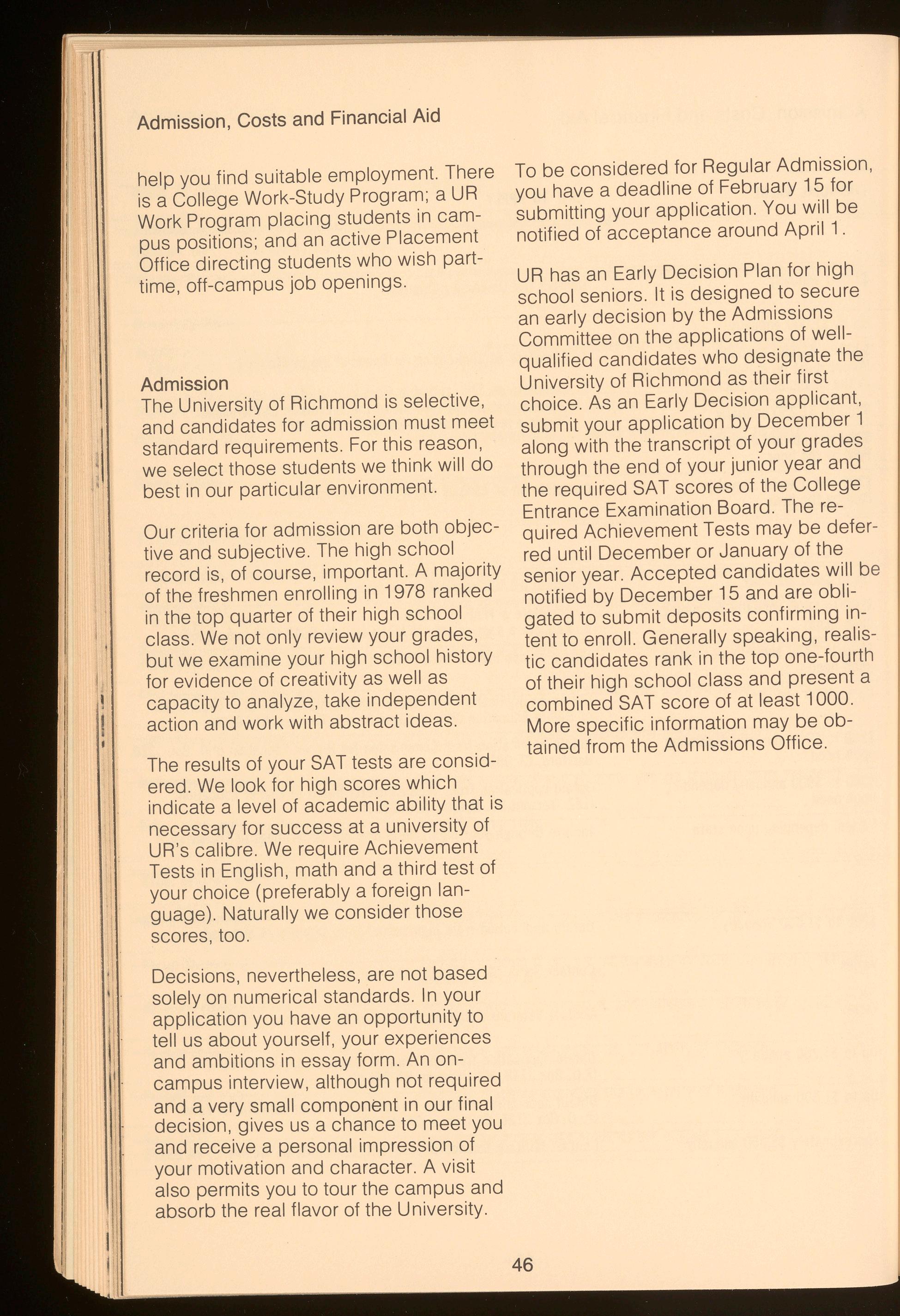 Admission, Costs and Financial Aid

help you find suitable employment. There is a College Work-Study Program; a UR Work Program placing students in campus positions; and an active Placement Office directing students who wish part-time, off-campus job openings.

Admission
The University of Richmond is selective, and candidates for admission must meet standard requirements. For this reason, we select those students we think will do best in our particular environment.

Our criteria for admission are both objective and subjective. The high school record is, of course, important. A majority of the freshmen enrolling in 1978 ranked in the top quarter of their high school class. We not only review your grades, but we examine your high school history for evidence of creativity as well as capacity to analyze, take independent action and work with abstract ideas.

The results of your SAT tests are considered. We look for high scores which indicate a level of academic ability that is necessary for success at a university of UR's calibre. We require Achievement Tests in English, math and a third test of your choice (preferably a foreign language). Naturally we consider those scores, too.

Decisions, nevertheless, are not based solely on numerical standards. In your application you have an opportunity to tell us about yourself, your experiences and ambitions in essay form. An on-campus interview, although not required and a very small component in our final decision, gives us a chance to meet you and receive a personal impression of your motivation and character. A visit also permits you to tour the campus and absorb the real flavor of the University.

To be considered for Regular Admission, you have a deadline of February 15 for submitting your application. You will be notified of acceptance around April 1.

UR has an Early Decision Plan for high school seniors. It is designed to secure an early decision by the Admissions Committee on the applications of well-qualified candidates who designate the University of Richmond as their first choice. As an Early Decision applicant, submit your application by December 1 along with the transcript of your grades through the end of your junior year and the required SAT scores of the College Entrance Examination Board. The required Achievement Tests may be deferred until December or January of the senior year. Accepted candidates will be notified by December 15 and are obligated to submit deposits confirming intent to enroll. Generally speaking, realistic candidates rank in the top one-fourth of their high school class and present a combined SAT score of at least 1000. More specific information may be obtained from the Admissions Office.

46